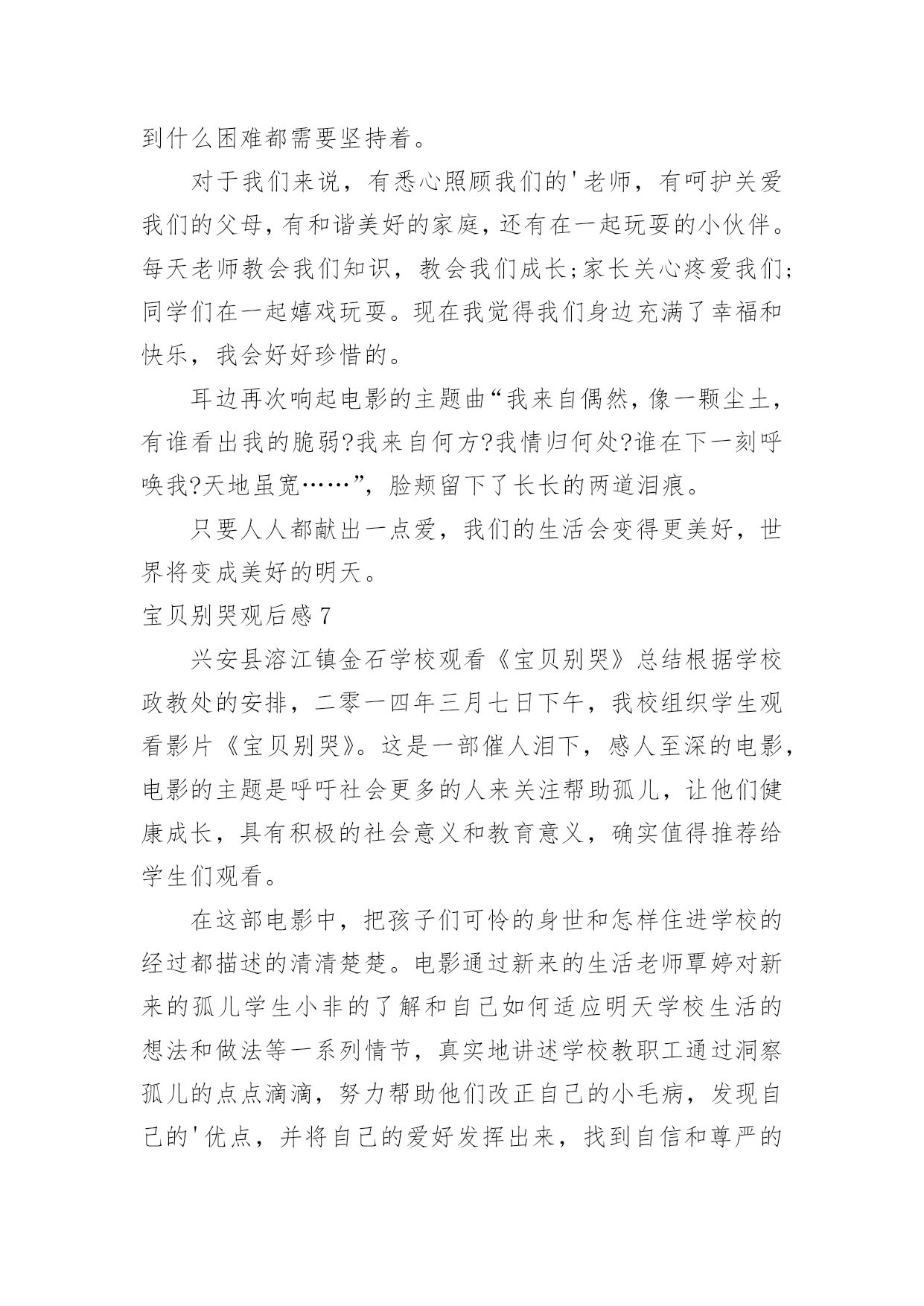 到什么困难都需要坚持着。

对于我们来说，有悉心照顾我们的'老师，有呵护关爱我们的父母，有和谐美好的家庭，还有在一起玩耍的小伙伴。每天老师教会我们知识，教会我们成长;家长关心疼爱我们;同学们在一起嬉戏玩耍。现在我觉得我们身边充满了幸福和快乐，我会好好珍惜的。

耳边再次响起电影的主题曲“我来自偶然，像一颗尘土，有谁看出我的脆弱?我来自何方?我情归何处?谁在下一刻呼唤我?天地虽宽……”，脸颊留下了长长的两道泪痕。

只要人人都献出一点爱，我们的生活会变得更美好，世界将变成美好的明天。

宝贝别哭观后感 7

兴安县溶江镇金石学校观看《宝贝别哭》总结根据学校政教处的安排，二零一四年三月七日下午，我校组织学生观看影片《宝贝别哭》。这是一部催人泪下，感人至深的电影，电影的主题是呼吁社会更多的人来关注帮助孤儿，让他们健康成长，具有积极的社会意义和教育意义，确实值得推荐给学生们观看。

在这部电影中，把孩子们可怜的身世和怎样住进学校的经过都描述的清清楚楚。电影通过新来的生活老师覃婷对新来的孤儿学生小非的了解和自己如何适应明天学校生活的想法和做法等一系列情节，真实地讲述学校教职工通过洞察孤儿的点点滴滴，努力帮助他们改正自己的小毛病，发现自己的'优点，并将自己的爱好发挥出来，找到自信和尊严的